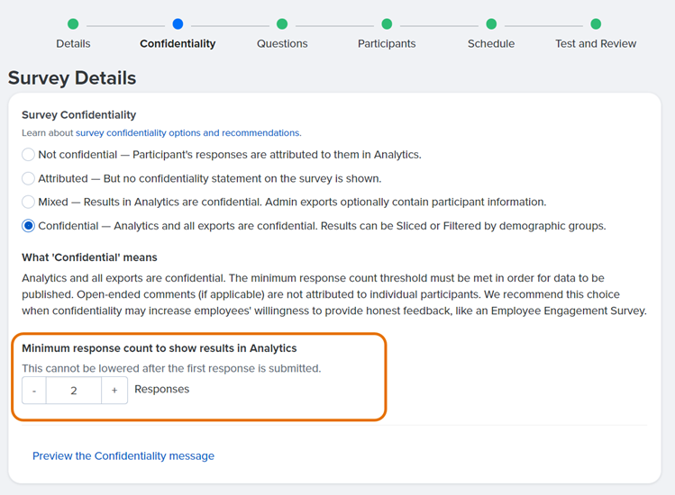 Details Confidentiality Questions Participants Schedule Test and Review

Survey Details

Survey Confidentiality

Learn about survey confidentiality options and recommendations.

Not confidential — Participant's responses are attributed to them in Analytics.

Attributed — But no confidentiality statement on the survey is shown.

Mixed — Results in Analytics are confidential. Admin exports optionally contain participant information.

Confidential — Analytics and all exports are confidential. Results can be Sliced or Filtered by demographic groups.

What 'Confidential' means

Analytics and all exports are confidential. The minimum response count threshold must be met in order for data to be published. Open-ended comments (if applicable) are not attributed to individual participants. We recommend this choice when confidentiality may increase employees' willingness to provide honest feedback, like an Employee Engagement Survey.

Minimum response count to show results in Analytics

This cannot be lowered after the first response is submitted.

- 2 + Responses

Preview the Confidentiality message